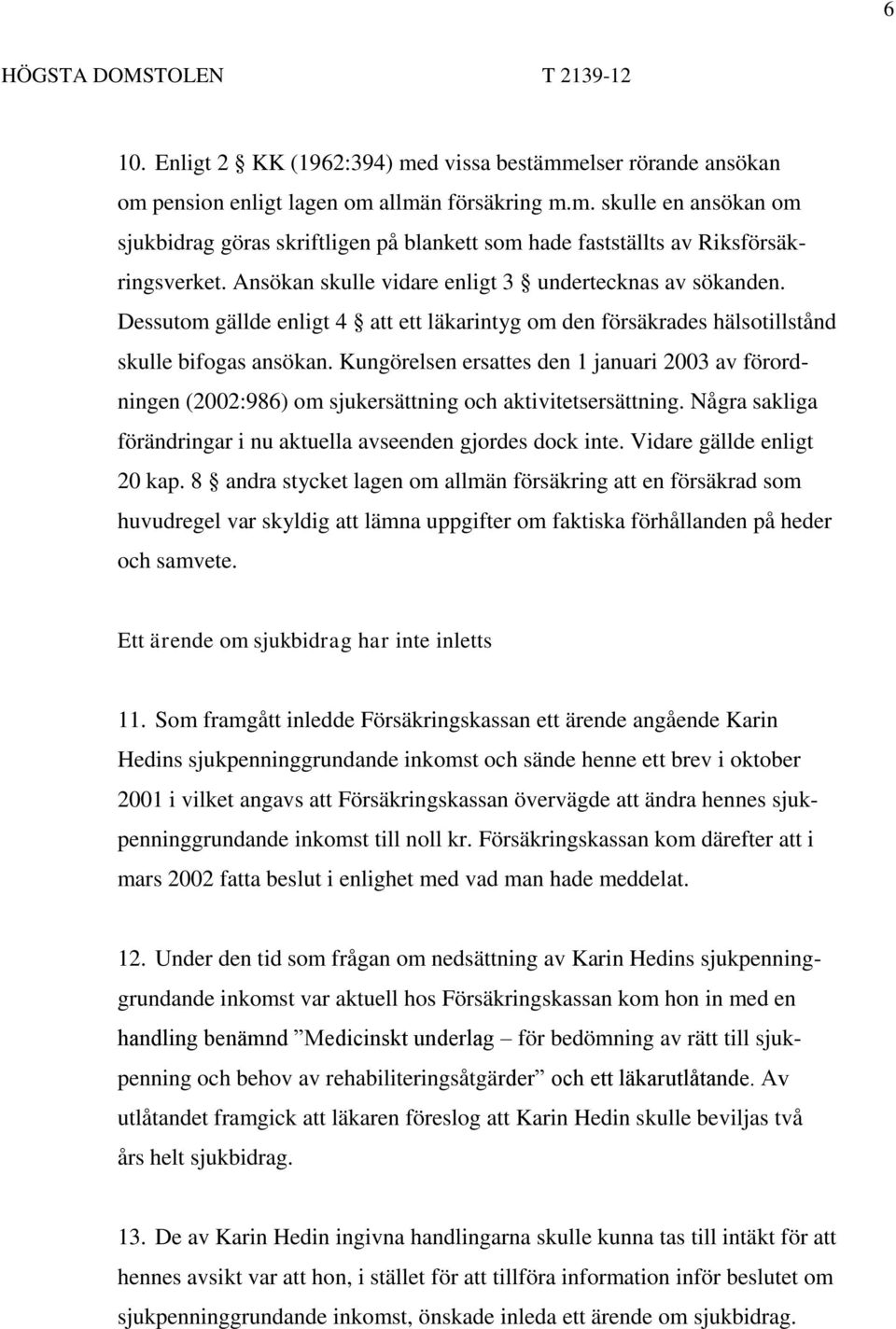 6

HÖGSTA DOMSTOLEN T 2139-12

10. Enligt 2 § KK (1962:394) med vissa bestämmelser rörande ansökan om pension enligt lagen om allmän försäkring m.m. skulle en ansökan om sjukbidrag göras skriftligen på blankett som hade fastställts av Riksförsäkringsverket. Ansökan skulle vidare enligt 3 § undertecknas av sökanden. Dessutom gällde enligt 4 § att ett läkarintyg om den försäkrades hälsotillstånd skulle bifogas ansökan. Kungörelsen ersattes den 1 januari 2003 av förordningen (2002:986) om sjukersättning och aktivitetsersättning. Några sakliga förändringar i nu aktuella avseenden gjordes dock inte. Vidare gällde enligt 20 kap. 8 § andra stycket lagen om allmän försäkring att en försäkrad som huvudregel var skyldig att lämna uppgifter om faktiska förhållanden på heder och samvete.

Ett ärende om sjukbidrag har inte inletts

11. Som framgått inledde Försäkringskassan ett ärende angående Karin Hedins sjukpenninggrundande inkomst och sände henne ett brev i oktober 2001 i vilket angavs att Försäkringskassan övervägde att ändra hennes sjukpenninggrundande inkomst till noll kr. Försäkringskassan kom därefter att i mars 2002 fatta beslut i enlighet med vad man hade meddelat.

12. Under den tid som frågan om nedsättning av Karin Hedins sjukpenninggrundande inkomst var aktuell hos Försäkringskassan kom hon in med en handling benämnd ”Medicinskt underlag – för bedömning av rätt till sjukpenning och behov av rehabiliteringsåtgärder” och ett läkarutlåtande. Av utlåtandet framgick att läkaren föreslog att Karin Hedin skulle beviljas två års helt sjukbidrag.

13. De av Karin Hedin ingivna handlingarna skulle kunna tas till intäkt för att hennes avsikt var att hon, i stället för att tillföra information inför beslutet om sjukpenninggrundande inkomst, önskade inleda ett ärende om sjukbidrag.